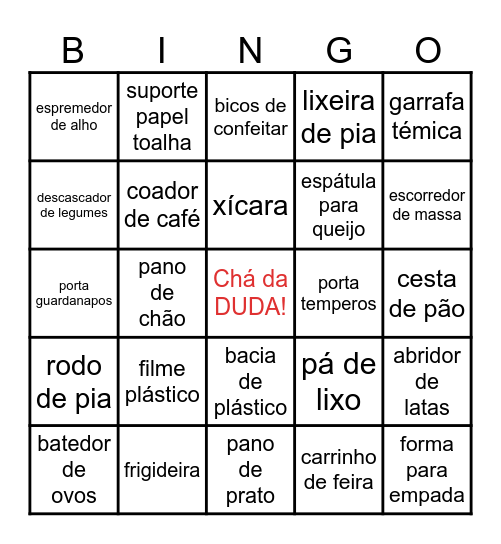 | B | I | N | G | O |
|---|---|---|---|---|
| espremedor de alho | suporte papel toalha | bicos de confeitar | lixeira de pia | garrafa témica |
| descascador de legumes | coador de café | xícara | espátula para queijo | escorredor de massa |
| porta guardanapos | pano de chão | Chá da DUDA! | porta temperos | cesta de pão |
| rodo de pia | filme plástico | bacia de plástico | pá de lixo | abridor de latas |
| batedor de ovos | frigideira | pano de prato | carrinho de feira | forma para empada |